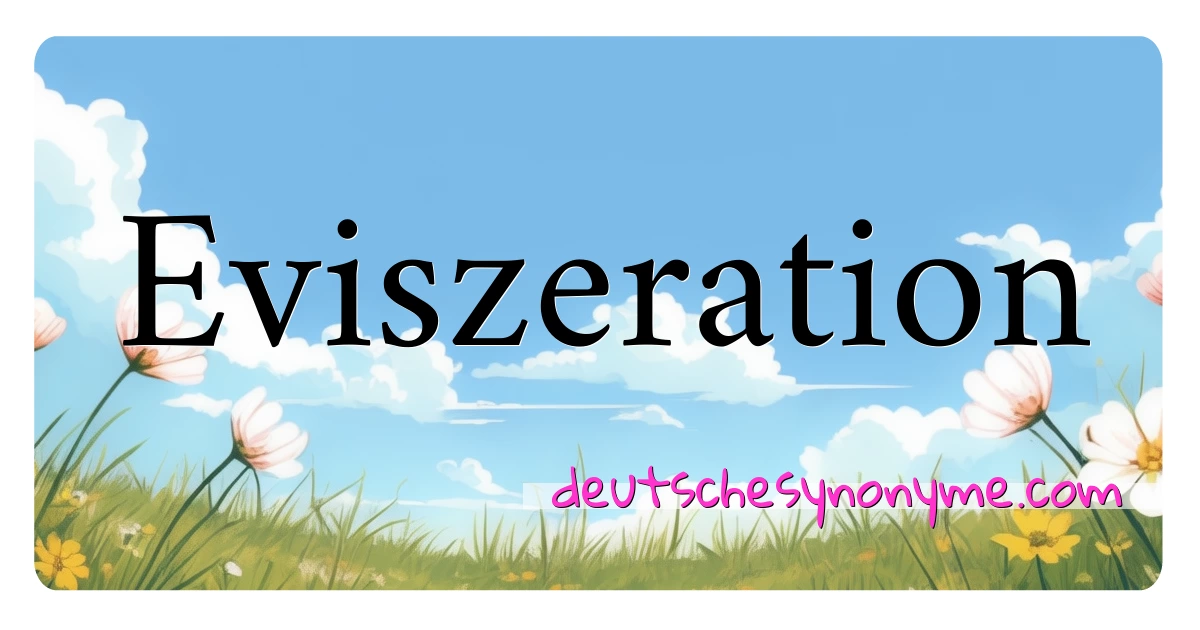 Eviszeration

deutschesynonyme.com